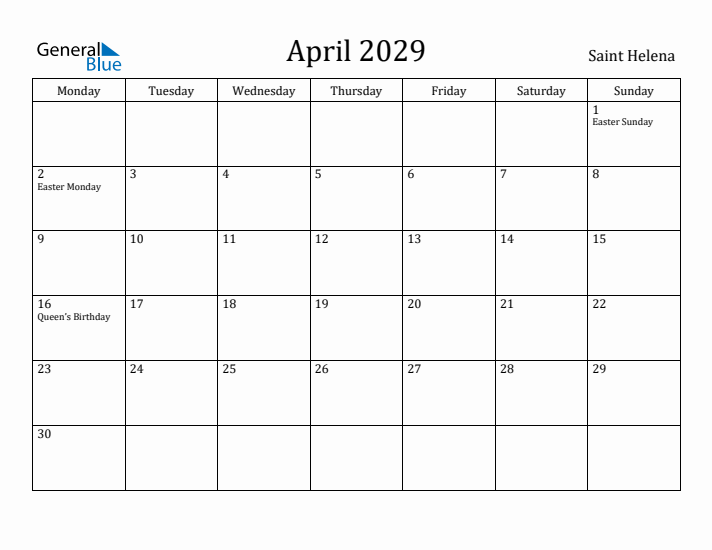 General Blue

April 2029

Saint Helena

| Monday | Tuesday | Wednesday | Thursday | Friday | Saturday | Sunday |
|---|---|---|---|---|---|---|
| | | | | | | 1 Easter Sunday |
| 2 Easter Monday | 3 | 4 | 5 | 6 | 7 | 8 |
| 9 | 10 | 11 | 12 | 13 | 14 | 15 |
| 16 Queen's Birthday | 17 | 18 | 19 | 20 | 21 | 22 |
| 23 | 24 | 25 | 26 | 27 | 28 | 29 |
| 30 | | | | | | |